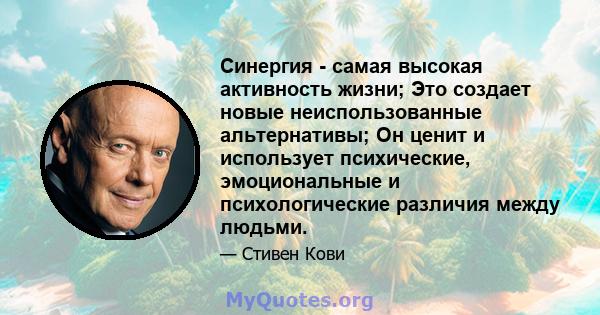 Синергия - самая высокая активность жизни; Это создает новые неиспользованные альтернативы; Он ценит и использует психические, эмоциональные и психологические различия между людьми.

— Стивен Кови

MyQuotes.org